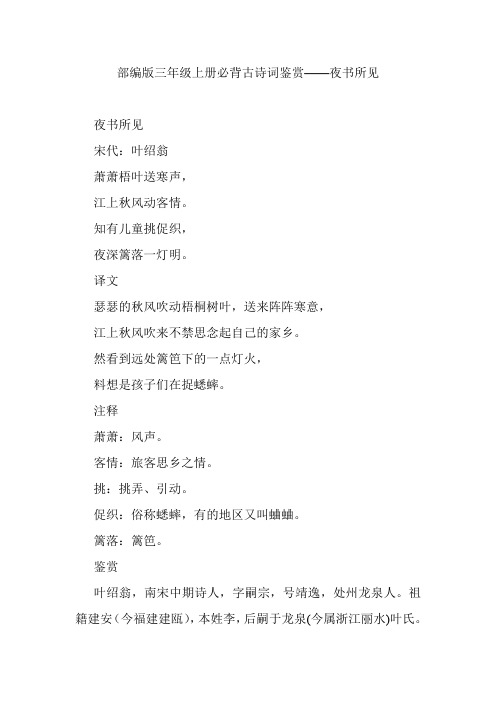 部编版三年级上册必背古诗词鉴赏——夜书所见

夜书所见

宋代：叶绍翁

萧萧梧叶送寒声，

江上秋风动客情。

知有儿童挑促织，

夜深篱落一灯明。

译文

瑟瑟的秋风吹动梧桐树叶，送来阵阵寒意，

江上秋风吹来不禁思念起自己的家乡。

然看到远处篱笆下的一点灯火，

料想是孩子们在捉蟋蟀。

注释

萧萧：风声。

客情：旅客思乡之情。

挑：挑弄、引动。

促织：俗称蟋蟀，有的地区又叫蛐蛐。

篱落：篱笆。

鉴赏

叶绍翁，南宋中期诗人，字嗣宗，号靖逸，处州龙泉人。祖籍建安（今福建建瓯），本姓李，后嗣于龙泉(今属浙江丽水)叶氏。